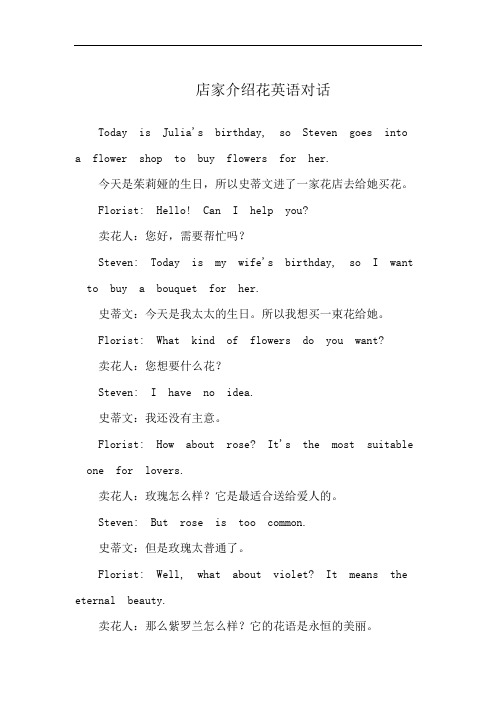 店家介绍花英语对话

Today is Julia's birthday, so Steven goes into a flower shop to buy flowers for her.

今天是茱莉娅的生日，所以史蒂文进了一家花店去给她买花。

Florist: Hello! Can I help you?

卖花人：您好，需要帮忙吗？

Steven: Today is my wife's birthday, so I want to buy a bouquet for her.

史蒂文：今天是我太太的生日。所以我想买一束花给她。

Florist: What kind of flowers do you want?

卖花人：您想要什么花？

Steven: I have no idea.

史蒂文：我还没有主意。

Florist: How about rose? It's the most suitable one for lovers.

卖花人：玫瑰怎么样？它是最适合送给爱人的。

Steven: But rose is too common.

史蒂文：但是玫瑰太普通了。

Florist: Well, what about violet? It means the eternal beauty.

卖花人：那么紫罗兰怎么样？它的花语是永恒的美丽。